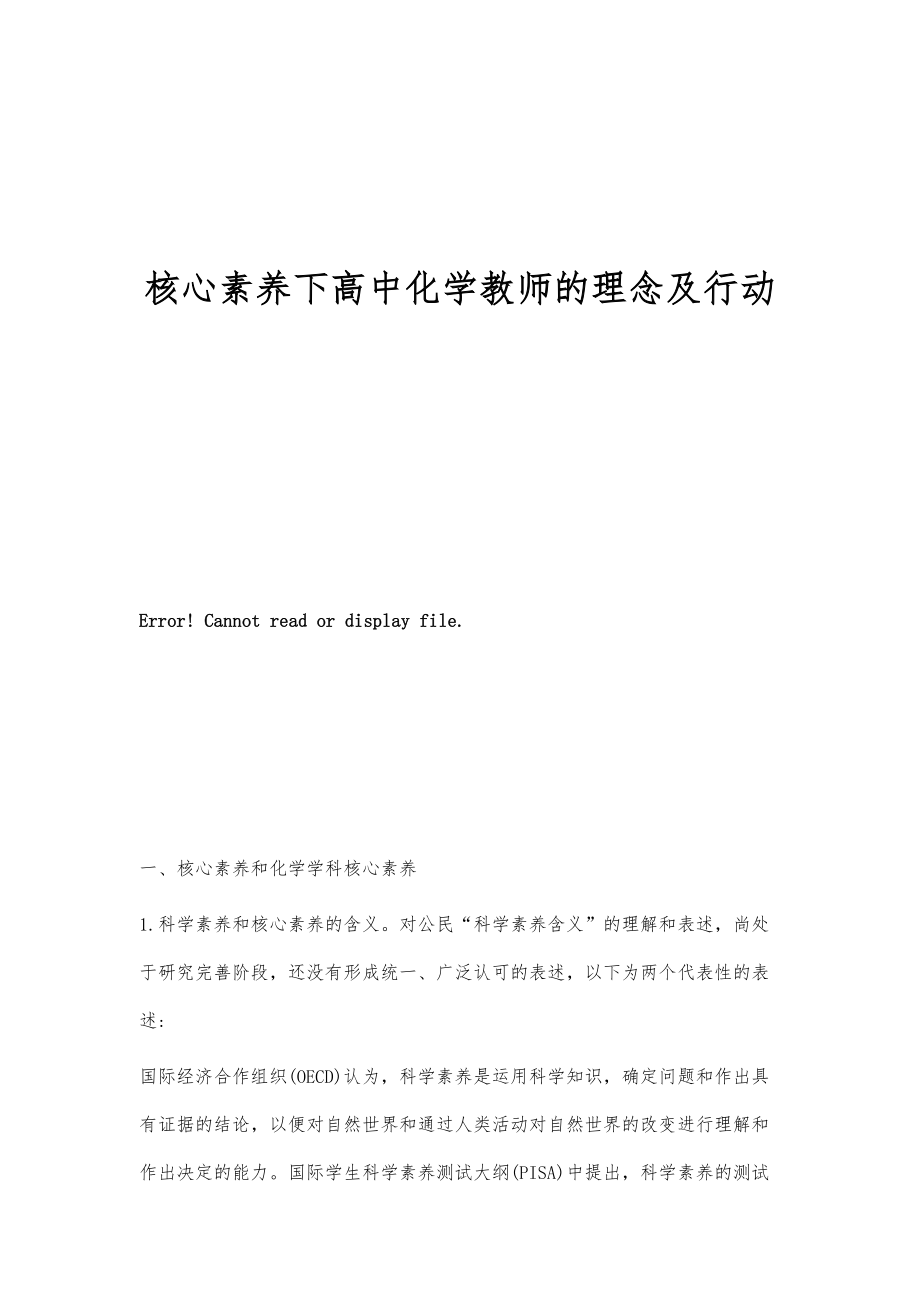 核心素养下高中化学教师的理念及行动

Error! Cannot read or display file.

一、核心素养和化学学科核心素养

1.科学素养和核心素养的含义。对公民“科学素养含义”的理解和表述，尚处于研究完善阶段，还没有形成统一、广泛认可的表述，以下为两个代表性的表述：

国际经济合作组织(OECD)认为，科学素养是运用科学知识，确定问题和作出具有证据的结论，以便对自然世界和通过人类活动对自然世界的改变进行理解和作出决定的能力。国际学生科学素养测试大纲(PISA)中提出，科学素养的测试